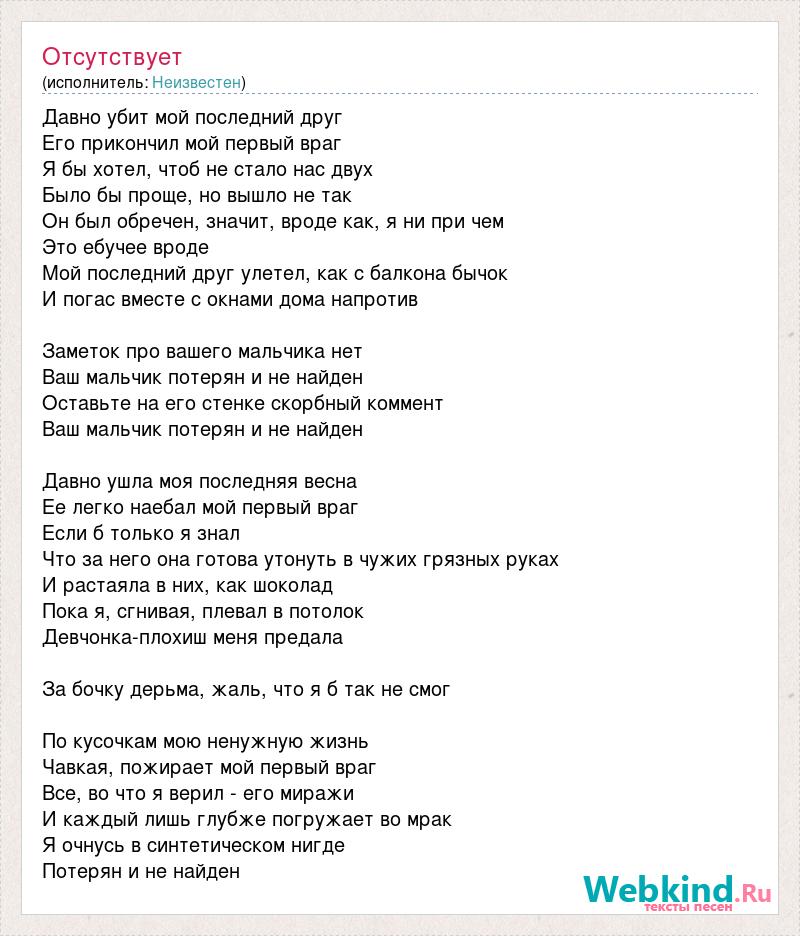 Отсутствует
(исполнитель: Неизвестен)

Давно убит мой последний друг
Его прикончил мой первый враг
Я бы хотел, чтоб не стало нас двух
Было бы проще, но вышло не так
Он был обречен, значит, вроде как, я ни при чем
Это ебучее вроде
Мой последний друг улетел, как с балкона бычок
И погас вместе с окнами дома напротив

Заметок про вашего мальчика нет
Ваш мальчик потерян и не найден
Оставьте на его стенке скорбный коммент
Ваш мальчик потерян и не найден

Давно ушла моя последняя весна
Ее легко наебал мой первый враг
Если б только я знал
Что за него она готова утонуть в чужих грязных руках
И растаяла в них, как шоколад
Пока я, сгнивая, плевал в потолок
Девчонка-плохиш меня предала

За бочку дерьма, жаль, что я б так не смог

По кусочкам мою ненужную жизнь
Чавкая, пожирает мой первый враг
Все, во что я верил - его миражи
И каждый лишь глубже погружает во мрак
Я очнусь в синтетическом нигде
Потерян и не найден

Webkind.Ru
тексты песен